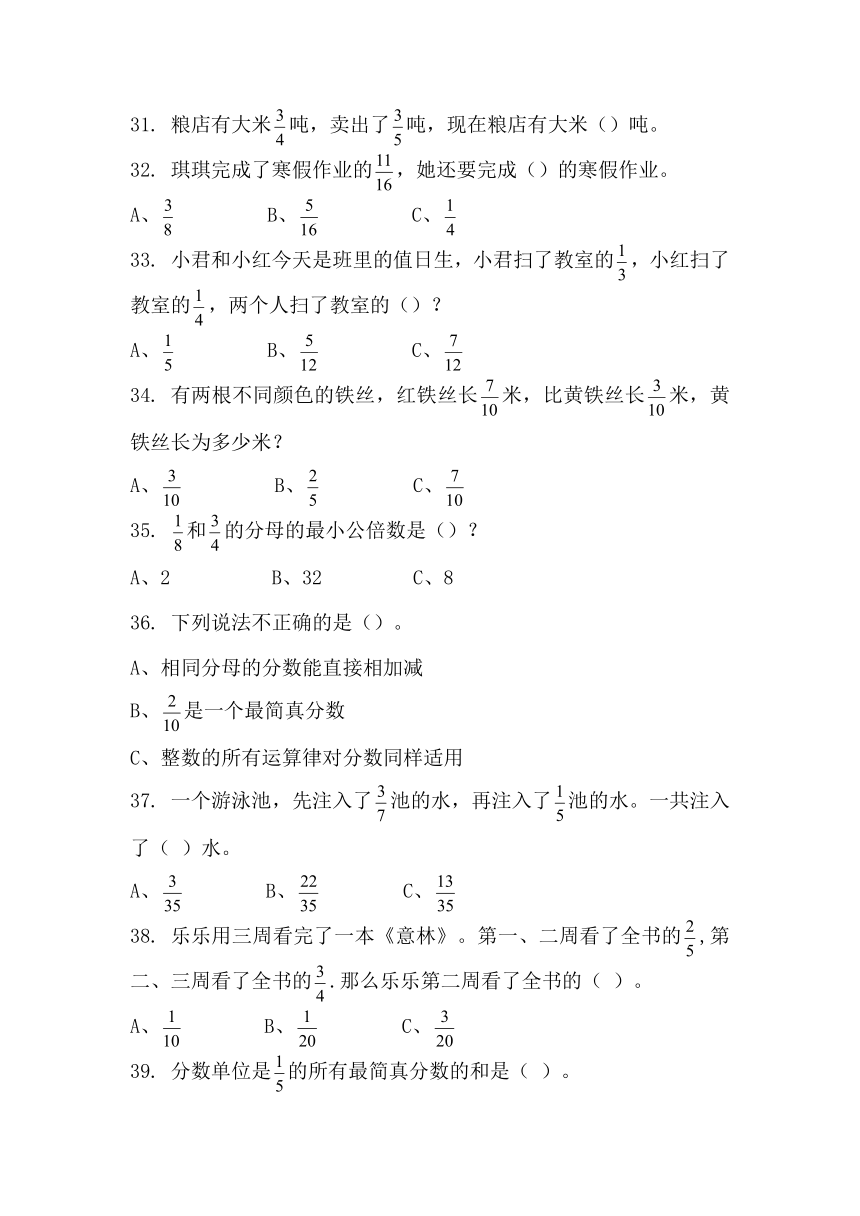 31. 粮店有大米$\frac{3}{4}$吨，卖出了$\frac{3}{5}$吨，现在粮店有大米（）吨。

32. 琪琪完成了寒假作业的$\frac{11}{16}$，她还要完成（）的寒假作业。

A、$\frac{3}{8}$　　B、$\frac{5}{16}$　　C、$\frac{1}{4}$

33. 小君和小红今天是班里的值日生，小君扫了教室的$\frac{1}{3}$，小红扫了教室的$\frac{1}{4}$，两个人扫了教室的（）？

A、$\frac{1}{5}$　　B、$\frac{5}{12}$　　C、$\frac{7}{12}$

34. 有两根不同颜色的铁丝，红铁丝长$\frac{7}{10}$米，比黄铁丝长$\frac{3}{10}$米，黄铁丝长为多少米？

A、$\frac{3}{10}$　　B、$\frac{2}{5}$　　C、$\frac{7}{10}$

35. $\frac{1}{8}$和$\frac{3}{4}$的分母的最小公倍数是（）？

A、2　　B、32　　C、8

36. 下列说法不正确的是（）。

A、相同分母的分数能直接相加减

B、$\frac{2}{10}$是一个最简真分数

C、整数的所有运算律对分数同样适用

37. 一个游泳池，先注入了$\frac{3}{7}$池的水，再注入了$\frac{1}{5}$池的水。一共注入了（ ）水。

A、$\frac{3}{35}$　　B、$\frac{22}{35}$　　C、$\frac{13}{35}$

38. 乐乐用三周看完了一本《意林》。第一、二周看了全书的$\frac{2}{5}$,第二、三周看了全书的$\frac{3}{4}$.那么乐乐第二周看了全书的（ ）。

A、$\frac{1}{10}$　　B、$\frac{1}{20}$　　C、$\frac{3}{20}$

39. 分数单位是$\frac{1}{5}$的所有最简真分数的和是（ ）。